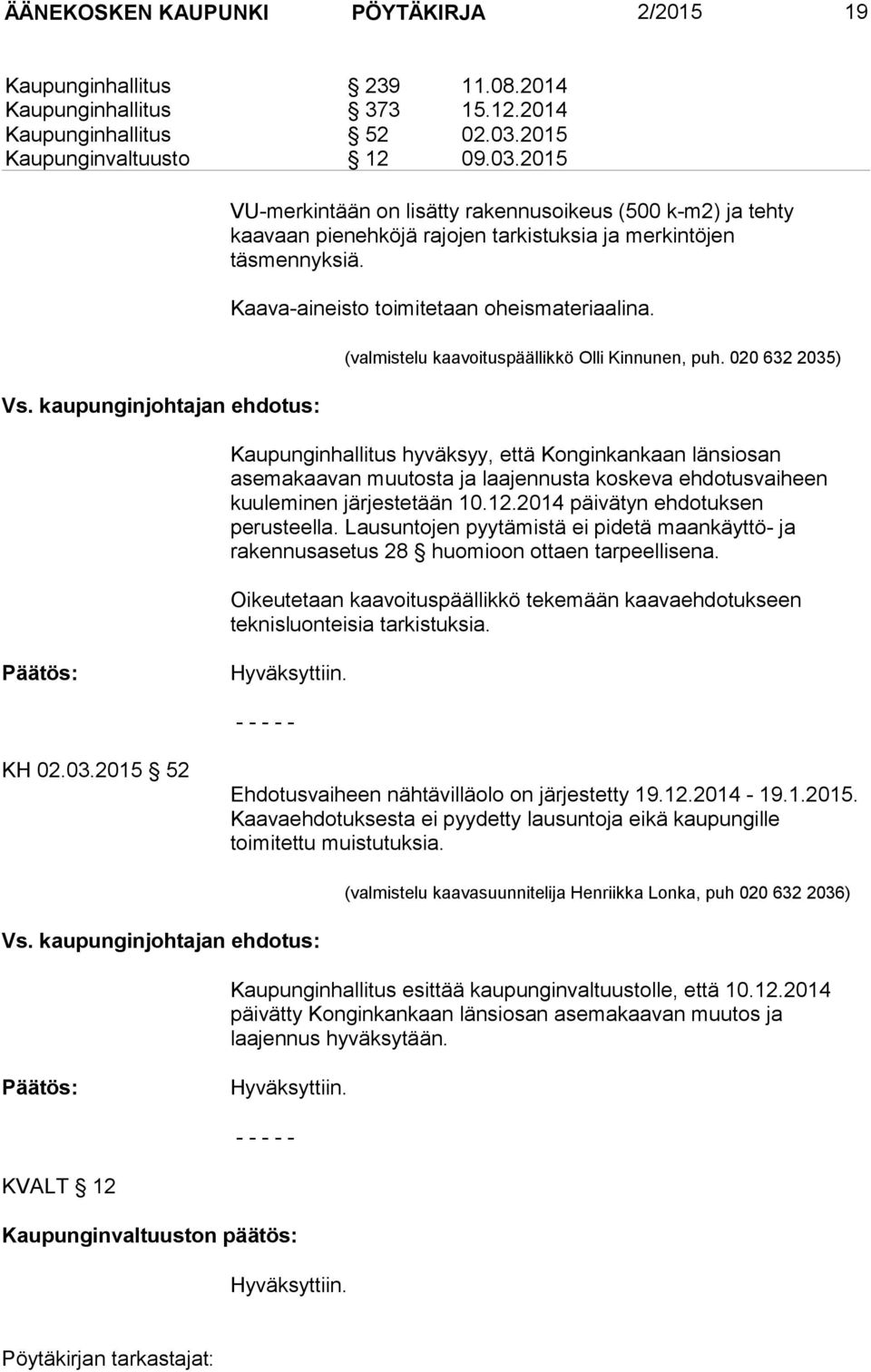 ÄÄNEKOSKEN KAUPUNKI PÖYTÄKIRJA 2/2015 19

Kaupunginhallitus § 239 11.08.2014
Kaupunginhallitus § 373 15.12.2014
Kaupunginhallitus § 52 02.03.2015
Kaupunginvaltuusto § 12 09.03.2015

VU-merkintään on lisätty rakennusoikeus (500 k-m2) ja tehty kaavaan pienehköjä rajojen tarkistuksia ja merkintöjen täsmennyksiä.

Kaava-aineisto toimitetaan oheismateriaalina.

(valmistelu kaavoituspäällikkö Olli Kinnunen, puh. 020 632 2035)

Vs. kaupunginjohtajan ehdotus:

Kaupunginhallitus hyväksyy, että Konginkankaan länsiosan asemakaavan muutosta ja laajennusta koskeva ehdotusvaiheen kuuleminen järjestetään 10.12.2014 päivätyn ehdotuksen perusteella. Lausuntojen pyytämistä ei pidetä maankäyttö- ja rakennusasetus 28 § huomioon ottaen tarpeellisena.

Oikeutetaan kaavoituspäällikkö tekemään kaavaehdotukseen teknisluonteisia tarkistuksia.

Päätös: Hyväksyttiin.

- - - - -

KH 02.03.2015 § 52

Ehdotusvaiheen nähtävilläolo on järjestetty 19.12.2014 - 19.1.2015. Kaavaehdotuksesta ei pyydetty lausuntoja eikä kaupungille toimitettu muistutuksia.

(valmistelu kaavasuunnitelija Henriikka Lonka, puh 020 632 2036)

Vs. kaupunginjohtajan ehdotus:

Kaupunginhallitus esittää kaupunginvaltuustolle, että 10.12.2014 päivätty Konginkankaan länsiosan asemakaavan muutos ja laajennus hyväksytään.

Päätös: Hyväksyttiin.

- - - - -

KVALT § 12

Kaupunginvaltuuston päätös:

Hyväksyttiin.

Pöytäkirjan tarkastajat: